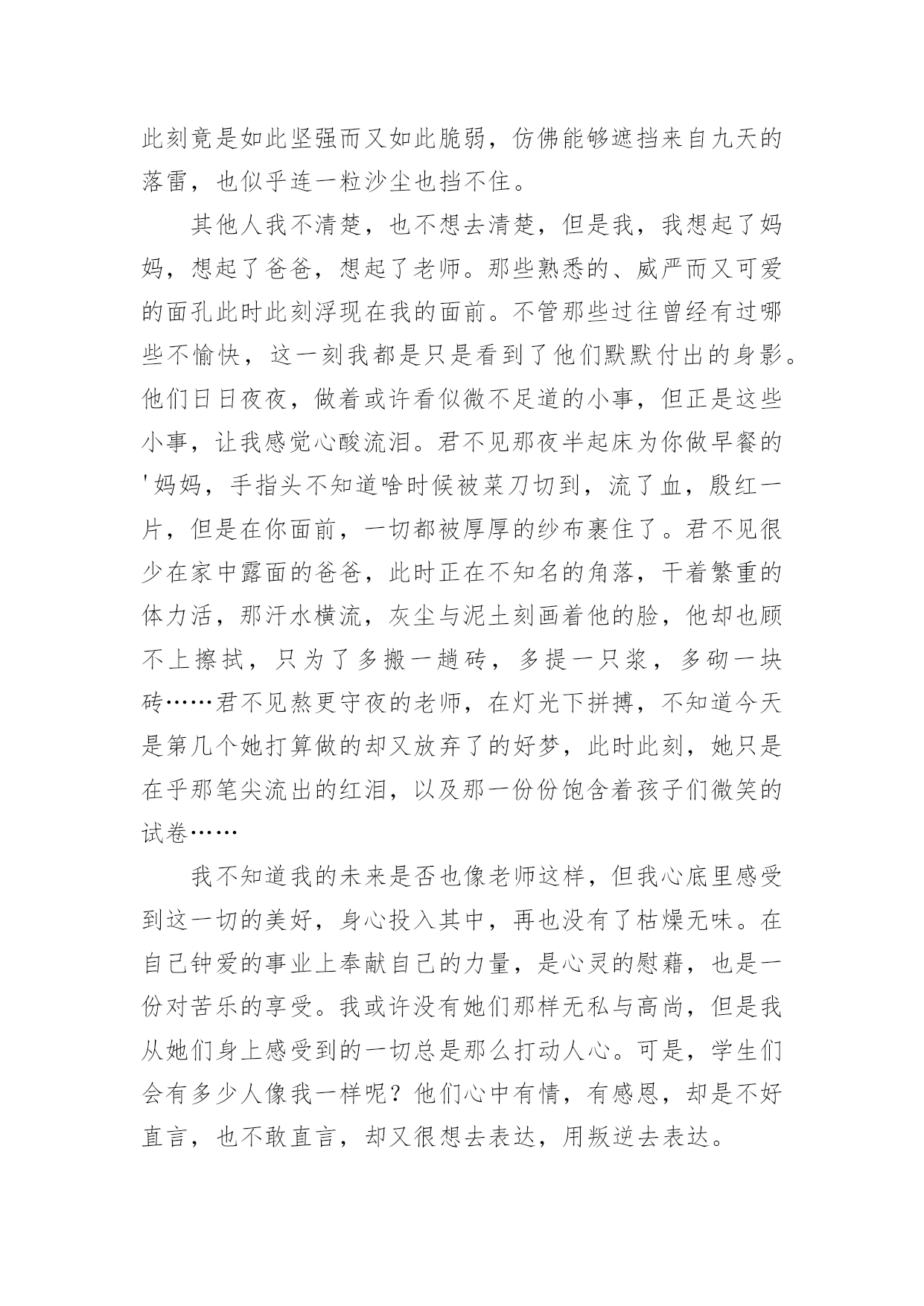 此刻竟是如此坚强而又如此脆弱，仿佛能够遮挡来自九天的落雷，也似乎连一粒沙尘也挡不住。

其他人我不清楚，也不想去清楚，但是我，我想起了妈妈，想起了爸爸，想起了老师。那些熟悉的、威严而又可爱的面孔此时此刻浮现在我的面前。不管那些过往曾经有过哪些不愉快，这一刻我都是只是看到了他们默默付出的身影。他们日日夜夜，做着或许看似微不足道的小事，但正是这些小事，让我感觉心酸流泪。君不见那夜半起床为你做早餐的'妈妈，手指头不知道啥时候被菜刀切到，流了血，殷红一片，但是在你面前，一切都被厚厚的纱布裹住了。君不见很少在家中露面的爸爸，此时正在不知名的角落，干着繁重的体力活，那汗水横流，灰尘与泥土刻画着他的脸，他却也顾不上擦拭，只为了多搬一趟砖，多提一只浆，多砌一块砖……君不见熬更守夜的老师，在灯光下拼搏，不知道今天是第几个她打算做的却又放弃了的好梦，此时此刻，她只是在乎那笔尖流出的红泪，以及那一份份饱含着孩子们微笑的试卷……

我不知道我的未来是否也像老师这样，但我心底里感受到这一切的美好，身心投入其中，再也没有了枯燥无味。在自己钟爱的事业上奉献自己的力量，是心灵的慰藉，也是一份对苦乐的享受。我或许没有她们那样无私与高尚，但是我从她们身上感受到的一切总是那么打动人心。可是，学生们会有多少人像我一样呢？他们心中有情，有感恩，却是不好直言，也不敢直言，却又很想去表达，用叛逆去表达。